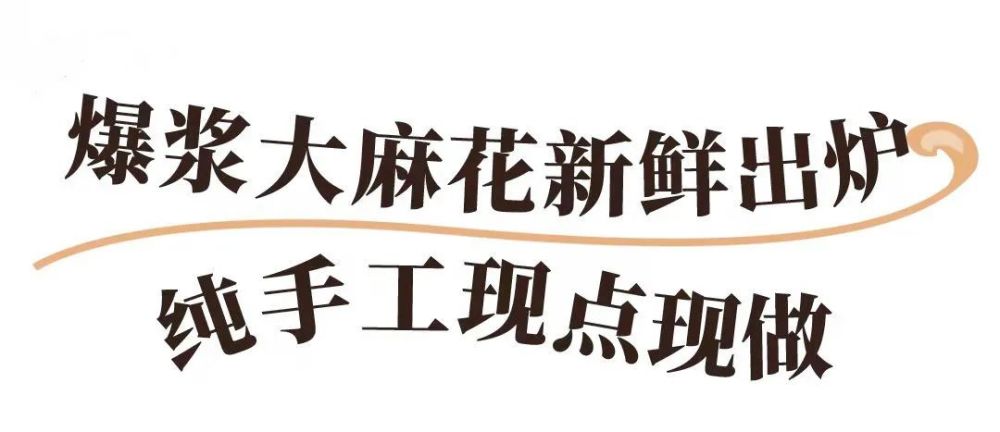 爆浆大麻花新鲜出炉

纯手工现点现做